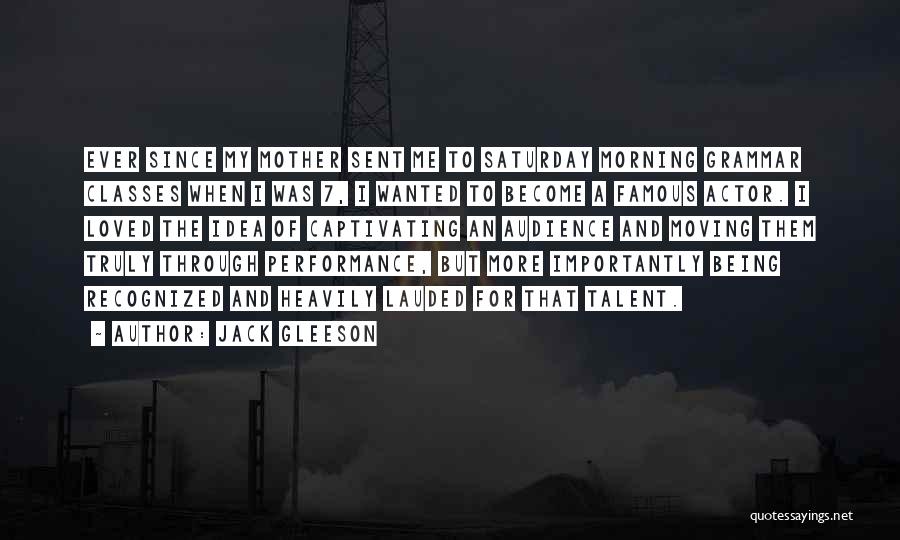 EVER SINCE MY MOTHER SENT ME TO SATURDAY MORNING GRAMMAR CLASSES WHEN I WAS 7, I WANTED TO BECOME A FAMOUS ACTOR. I LOVED THE IDEA OF CAPTIVATING AN AUDIENCE AND MOVING THEM TRULY THROUGH PERFORMANCE, BUT MORE IMPORTANTLY BEING RECOGNIZED AND HEAVILY LAUDED FOR THAT TALENT.

- AUTHOR: JACK GLEESON

quotessayings.net